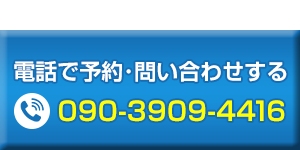 電話で予約･問い合わせする

090-3909-4416